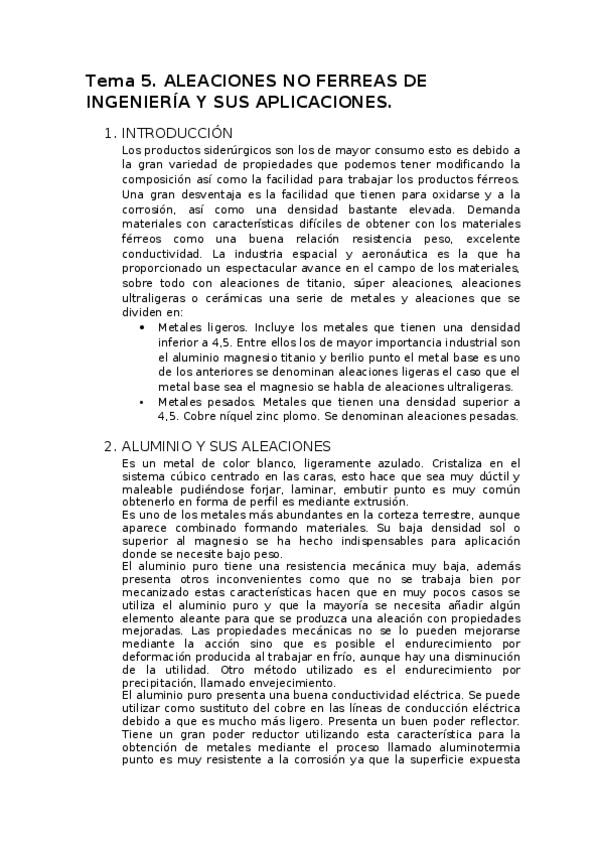 Tema 5. ALEACIONES NO FERREAS DE INGENIERÍA Y SUS APLICACIONES.

1. INTRODUCCIÓN

Los productos siderúrgicos son los de mayor consumo esto es debido a la gran variedad de propiedades que podemos tener modificando la composición así como la facilidad para trabajar los productos férreos. Una gran desventaja es la facilidad que tienen para oxidarse y a la corrosión, así como una densidad bastante elevada. Demanda materiales con características difíciles de obtener con los materiales férreos como una buena relación resistencia peso, excelente conductividad. La industria espacial y aeronáutica es la que ha proporcionado un espectacular avance en el campo de los materiales, sobre todo con aleaciones de titanio, súper aleaciones, aleaciones ultraligeras o cerámicas una serie de metales y aleaciones que se dividen en:

• Metales ligeros. Incluye los metales que tienen una densidad inferior a 4,5. Entre ellos los de mayor importancia industrial son el aluminio magnesio titanio y berilio punto el metal base es uno de los anteriores se denominan aleaciones ligeras el caso que el metal base sea el magnesio se habla de aleaciones ultraligeras.

• Metales pesados. Metales que tienen una densidad superior a 4,5. Cobre níquel zinc plomo. Se denominan aleaciones pesadas.

2. ALUMINIO Y SUS ALEACIONES

Es un metal de color blanco, ligeramente azulado. Cristaliza en el sistema cúbico centrado en las caras, esto hace que sea muy dúctil y maleable pudiéndose forjar, laminar, embutir punto es muy común obtenerlo en forma de perfil es mediante extrusión.

Es uno de los metales más abundantes en la corteza terrestre, aunque aparece combinado formando materiales. Su baja densidad sol o superior al magnesio se ha hecho indispensables para aplicación donde se necesite bajo peso.

El aluminio puro tiene una resistencia mecánica muy baja, además presenta otros inconvenientes como que no se trabaja bien por mecanizado estas características hacen que en muy pocos casos se utiliza el aluminio puro y que la mayoría se necesita añadir algún elemento aleante para que se produzca una aleación con propiedades mejoradas. Las propiedades mecánicas no se lo pueden mejorarse mediante la acción sino que es posible el endurecimiento por deformación producida al trabajar en frío, aunque hay una disminución de la utilidad. Otro método utilizado es el endurecimiento por precipitación, llamado envejecimiento.

El aluminio puro presenta una buena conductividad eléctrica. Se puede utilizar como sustituto del cobre en las líneas de conducción eléctrica debido a que es mucho más ligero. Presenta un buen poder reflector. Tiene un gran poder reductor utilizando esta característica para la obtención de metales mediante el proceso llamado aluminotermia punto es muy resistente a la corrosión ya que la superficie expuesta